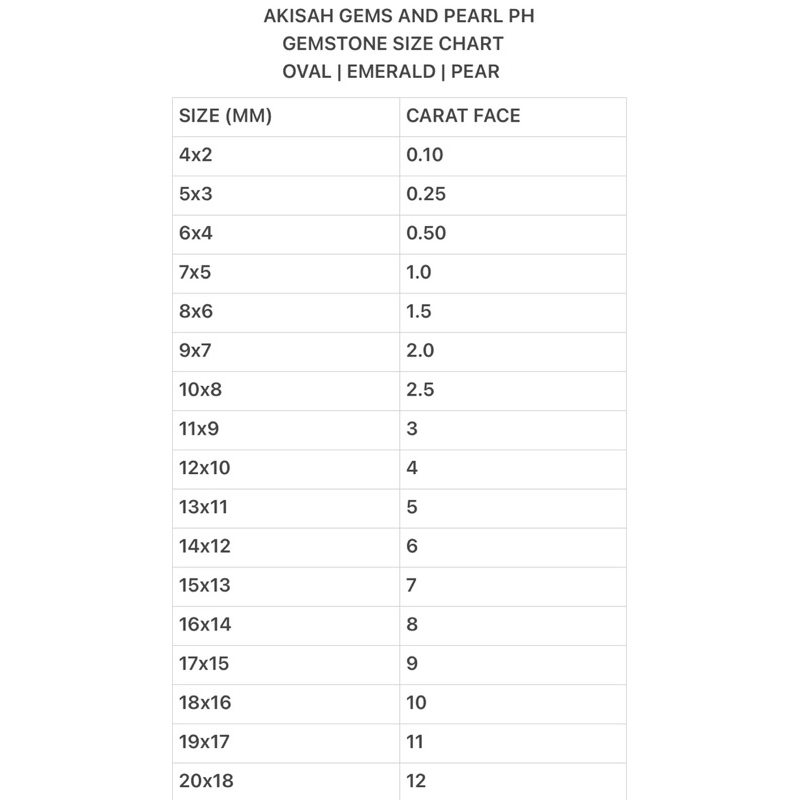 AKISAH GEMS AND PEARL PH
GEMSTONE SIZE CHART
OVAL | EMERALD | PEAR

| SIZE (MM) | CARAT FACE |
|---|---|
| 4x2 | 0.10 |
| 5x3 | 0.25 |
| 6x4 | 0.50 |
| 7x5 | 1.0 |
| 8x6 | 1.5 |
| 9x7 | 2.0 |
| 10x8 | 2.5 |
| 11x9 | 3 |
| 12x10 | 4 |
| 13x11 | 5 |
| 14x12 | 6 |
| 15x13 | 7 |
| 16x14 | 8 |
| 17x15 | 9 |
| 18x16 | 10 |
| 19x17 | 11 |
| 20x18 | 12 |